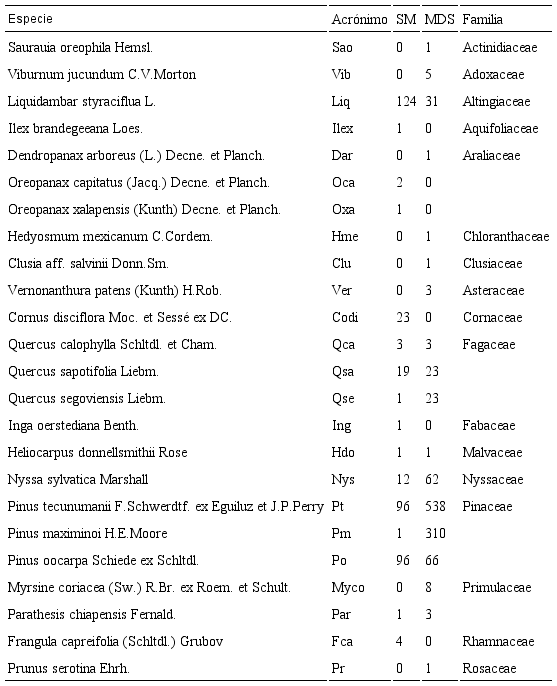 | Especie | Acrónimo | SM | MDS | Familia |
|---|---|---|---|---|
| Saurauia oreophila Hemsl. | Sao | 0 | 1 | Actinidiaceae |
| Viburnum jucundum C.V.Morton | Vib | 0 | 5 | Adoxaceae |
| Liquidambar styraciflua L. | Liq | 124 | 31 | Altingiaceae |
| Ilex brandegeeana Loes. | Ilex | 1 | 0 | Aquifoliaceae |
| Dendropanax arboreus (L.) Decne. et Planch. | Dar | 0 | 1 | Araliaceae |
| Oreopanax capitatus (Jacq.) Decne. et Planch. | Oca | 2 | 0 | |
| Oreopanax xalapensis (Kunth) Decne. et Planch. | Oxa | 1 | 0 | |
| Hedyosmum mexicanum C.Cordem. | Hme | 0 | 1 | Chloranthaceae |
| Clusia aff. salvinii Donn.Sm. | Clu | 0 | 1 | Clusiaceae |
| Vernonanthura patens (Kunth) H.Rob. | Ver | 0 | 3 | Asteraceae |
| Cornus disciflora Moc. et Sessé ex DC. | Codi | 23 | 0 | Cornaceae |
| Quercus calophylla Schltdl. et Cham. | Qca | 3 | 3 | Fagaceae |
| Quercus sapotifolia Liebm. | Qsa | 19 | 23 | |
| Quercus segoviensis Liebm. | Qse | 1 | 23 | |
| Inga oerstediana Benth. | Ing | 1 | 0 | Fabaceae |
| Heliocarpus donnellsmithii Rose | Hdo | 1 | 1 | Malvaceae |
| Nyssa sylvatica Marshall | Nys | 12 | 62 | Nyssaceae |
| Pinus tecunumanii F.Schwerdtf. ex Eguiluz et J.P.Perry | Pt | 96 | 538 | Pinaceae |
| Pinus maximinoi H.E.Moore | Pm | 1 | 310 | |
| Pinus oocarpa Schiede ex Schltdl. | Po | 96 | 66 | |
| Myrsine coriacea (Sw.) R.Br. ex Roem. et Schult. | Myco | 0 | 8 | Primulaceae |
| Parathesis chiapensis Fernald. | Par | 1 | 3 | |
| Frangula capreifolia (Schltdl.) Grubov | Fca | 4 | 0 | Rhamnaceae |
| Prunus serotina Ehrh. | Pr | 0 | 1 | Rosaceae |